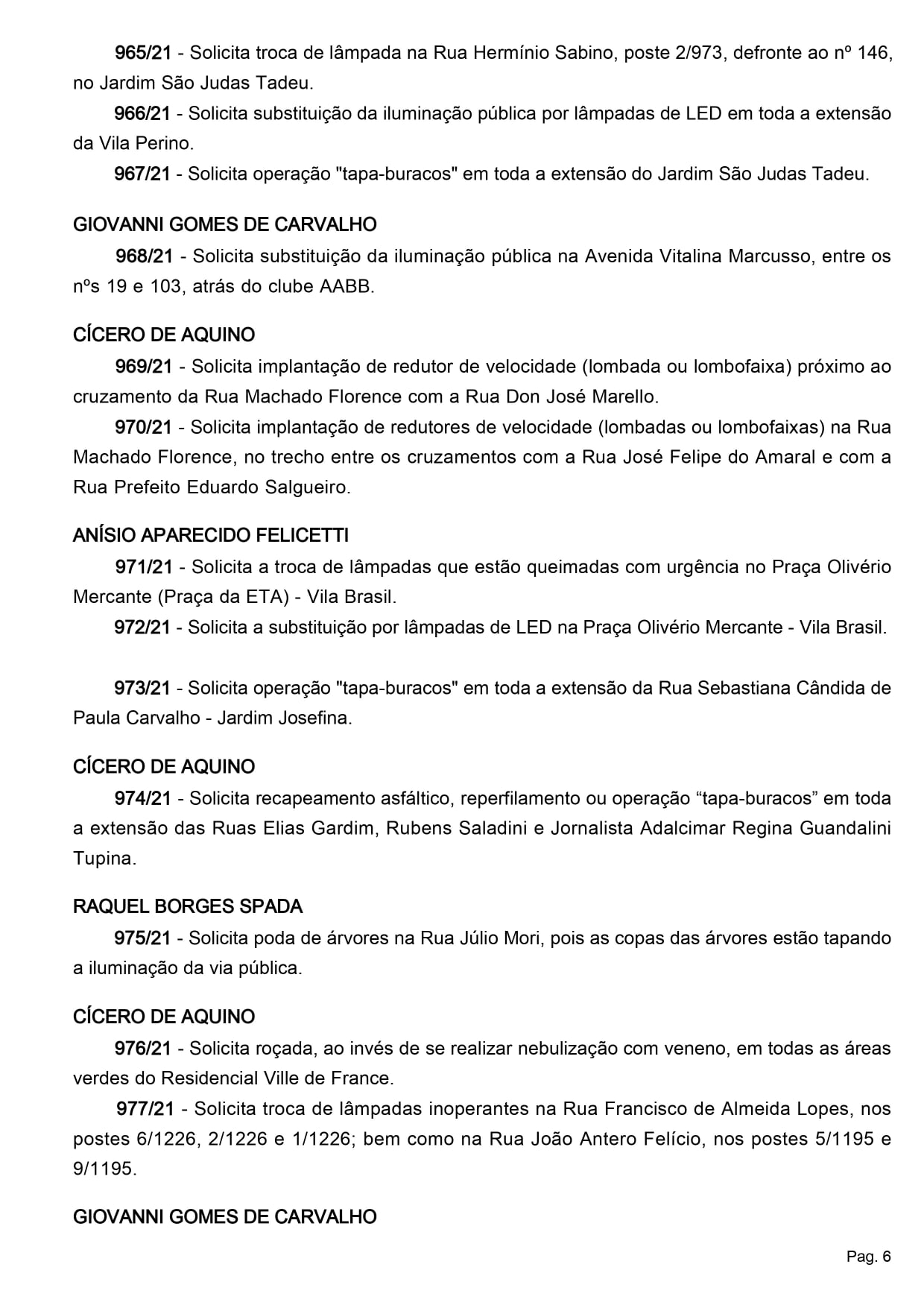 965/21 - Solicita troca de lâmpada na Rua Hermínio Sabino, poste 2/973, defronte ao nº 146, no Jardim São Judas Tadeu.

966/21 - Solicita substituição da iluminação pública por lâmpadas de LED em toda a extensão da Vila Perino.

967/21 - Solicita operação "tapa-buracos" em toda a extensão do Jardim São Judas Tadeu.

GIOVANNI GOMES DE CARVALHO

968/21 - Solicita substituição da iluminação pública na Avenida Vitalina Marcusso, entre os nºs 19 e 103, atrás do clube AABB.

CÍCERO DE AQUINO

969/21 - Solicita implantação de redutor de velocidade (lombada ou lombofaixa) próximo ao cruzamento da Rua Machado Florence com a Rua Don José Marello.

970/21 - Solicita implantação de redutores de velocidade (lombadas ou lombofaixas) na Rua Machado Florence, no trecho entre os cruzamentos com a Rua José Felipe do Amaral e com a Rua Prefeito Eduardo Salgueiro.

ANÍSIO APARECIDO FELICETTI

971/21 - Solicita a troca de lâmpadas que estão queimadas com urgência no Praça Olivério Mercante (Praça da ETA) - Vila Brasil.

972/21 - Solicita a substituição por lâmpadas de LED na Praça Olivério Mercante - Vila Brasil.

973/21 - Solicita operação "tapa-buracos" em toda a extensão da Rua Sebastiana Cândida de Paula Carvalho - Jardim Josefina.

CÍCERO DE AQUINO

974/21 - Solicita recapeamento asfáltico, reperfilamento ou operação “tapa-buracos” em toda a extensão das Ruas Elias Gardim, Rubens Saladini e Jornalista Adalcimar Regina Guandalini Tupina.

RAQUEL BORGES SPADA

975/21 - Solicita poda de árvores na Rua Júlio Mori, pois as copas das árvores estão tapando a iluminação da via pública.

CÍCERO DE AQUINO

976/21 - Solicita roçada, ao invés de se realizar nebulização com veneno, em todas as áreas verdes do Residencial Ville de France.

977/21 - Solicita troca de lâmpadas inoperantes na Rua Francisco de Almeida Lopes, nos postes 6/1226, 2/1226 e 1/1226; bem como na Rua João Antero Felício, nos postes 5/1195 e 9/1195.

GIOVANNI GOMES DE CARVALHO

Pag. 6